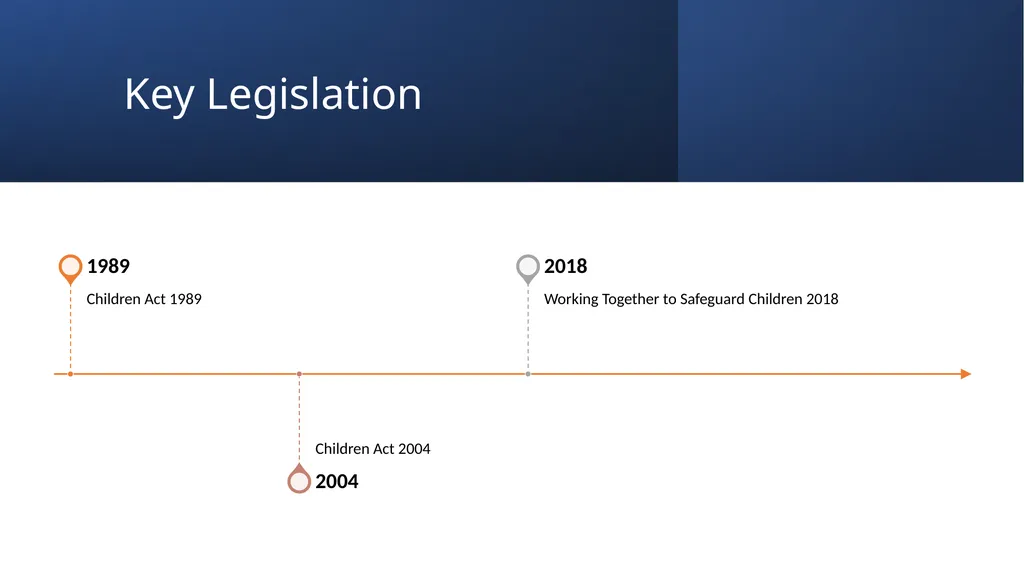 Key Legislation

1989

Children Act 1989

2018

Working Together to Safeguard Children 2018

Children Act 2004

2004